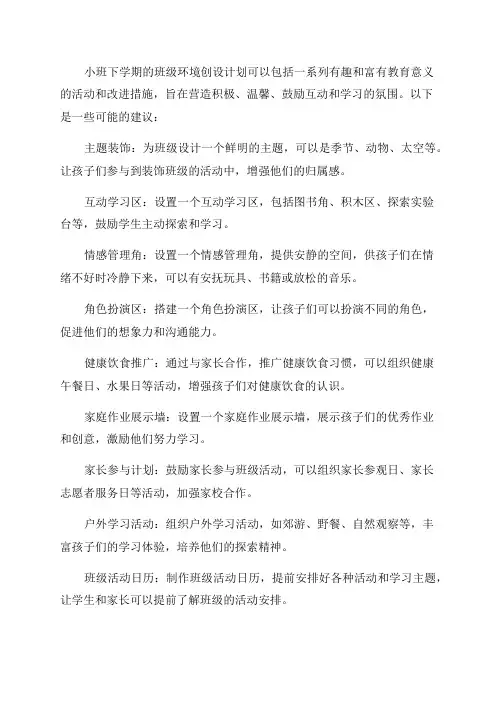 小班下学期的班级环境创设计划可以包括一系列有趣和富有教育意义的活动和改进措施，旨在营造积极、温馨、鼓励互动和学习的氛围。以下是一些可能的建议：

主题装饰：为班级设计一个鲜明的主题，可以是季节、动物、太空等。让孩子们参与到装饰班级的活动中，增强他们的归属感。

互动学习区：设置一个互动学习区，包括图书角、积木区、探索实验台等，鼓励学生主动探索和学习。

情感管理角：设置一个情感管理角，提供安静的空间，供孩子们在情绪不好时冷静下来，可以有安抚玩具、书籍或放松的音乐。

角色扮演区：搭建一个角色扮演区，让孩子们可以扮演不同的角色，促进他们的想象力和沟通能力。

健康饮食推广：通过与家长合作，推广健康饮食习惯，可以组织健康午餐日、水果日等活动，增强孩子们对健康饮食的认识。

家庭作业展示墙：设置一个家庭作业展示墙，展示孩子们的优秀作业和创意，激励他们努力学习。

家长参与计划：鼓励家长参与班级活动，可以组织家长参观日、家长志愿者服务日等活动，加强家校合作。

户外学习活动：组织户外学习活动，如郊游、野餐、自然观察等，丰富孩子们的学习体验，培养他们的探索精神。

班级活动日历：制作班级活动日历，提前安排好各种活动和学习主题，让学生和家长可以提前了解班级的活动安排。